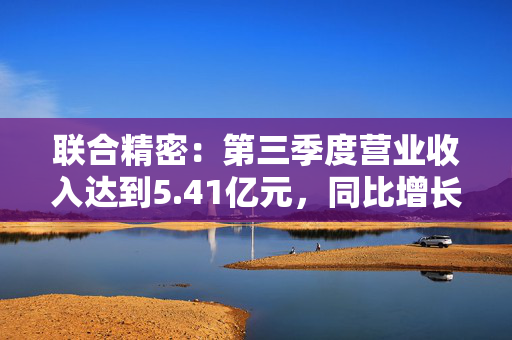 联合精密：第三季度营业收入达到5.41亿元，同比增长